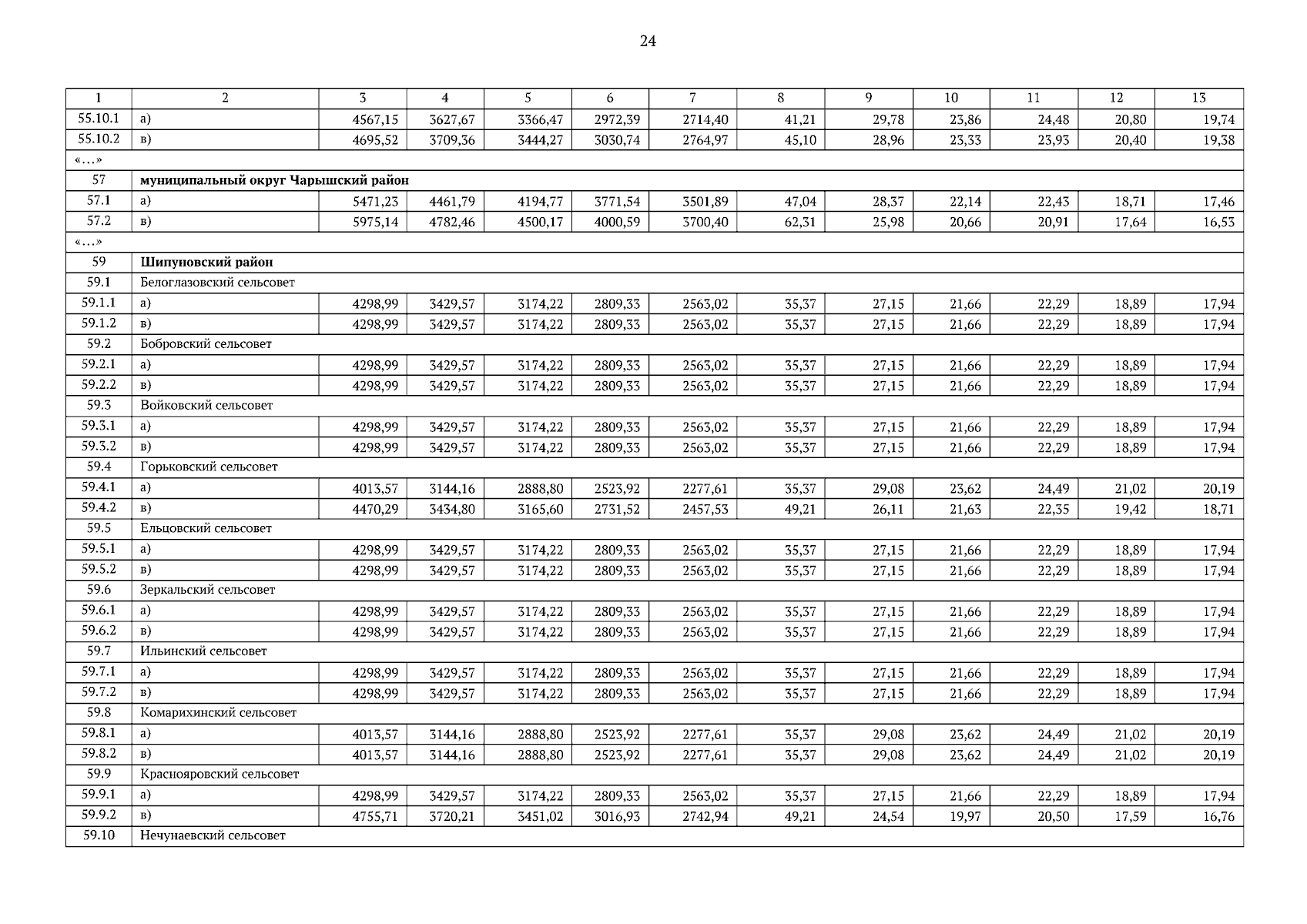 24

| 1 | 2 | 3 | 4 | 5 | 6 | 7 | 8 | 9 | 10 | 11 | 12 | 13 |
|---|---|---|---|---|---|---|---|---|---|---|---|---|
| 55.10.1 | а) | 4567,15 | 3627,67 | 3366,47 | 2972,39 | 2714,40 | 41,21 | 29,78 | 23,86 | 24,48 | 20,80 | 19,74 |
| 55.10.2 | в) | 4695,52 | 3709,36 | 3444,27 | 3030,74 | 2764,97 | 45,10 | 28,96 | 23,33 | 23,93 | 20,40 | 19,38 |
| «…» | | | | | | | | | | | | |
| 57 | муниципальный округ Чарышский район | | | | | | | | | | | |
| 57.1 | а) | 5471,23 | 4461,79 | 4194,77 | 3771,54 | 3501,89 | 47,04 | 28,37 | 22,14 | 22,43 | 18,71 | 17,46 |
| 57.2 | в) | 5975,14 | 4782,46 | 4500,17 | 4000,59 | 3700,40 | 62,31 | 25,98 | 20,66 | 20,91 | 17,64 | 16,53 |
| «…» | | | | | | | | | | | | |
| 59 | Шипуновский район | | | | | | | | | | | |
| 59.1 | Белоглазовский сельсовет | | | | | | | | | | | |
| 59.1.1 | а) | 4298,99 | 3429,57 | 3174,22 | 2809,33 | 2563,02 | 35,37 | 27,15 | 21,66 | 22,29 | 18,89 | 17,94 |
| 59.1.2 | в) | 4298,99 | 3429,57 | 3174,22 | 2809,33 | 2563,02 | 35,37 | 27,15 | 21,66 | 22,29 | 18,89 | 17,94 |
| 59.2 | Бобровский сельсовет | | | | | | | | | | | |
| 59.2.1 | а) | 4298,99 | 3429,57 | 3174,22 | 2809,33 | 2563,02 | 35,37 | 27,15 | 21,66 | 22,29 | 18,89 | 17,94 |
| 59.2.2 | в) | 4298,99 | 3429,57 | 3174,22 | 2809,33 | 2563,02 | 35,37 | 27,15 | 21,66 | 22,29 | 18,89 | 17,94 |
| 59.3 | Войковский сельсовет | | | | | | | | | | | |
| 59.3.1 | а) | 4298,99 | 3429,57 | 3174,22 | 2809,33 | 2563,02 | 35,37 | 27,15 | 21,66 | 22,29 | 18,89 | 17,94 |
| 59.3.2 | в) | 4298,99 | 3429,57 | 3174,22 | 2809,33 | 2563,02 | 35,37 | 27,15 | 21,66 | 22,29 | 18,89 | 17,94 |
| 59.4 | Горьковский сельсовет | | | | | | | | | | | |
| 59.4.1 | а) | 4013,57 | 3144,16 | 2888,80 | 2523,92 | 2277,61 | 35,37 | 29,08 | 23,62 | 24,49 | 21,02 | 20,19 |
| 59.4.2 | в) | 4470,29 | 3434,80 | 3165,60 | 2731,52 | 2457,53 | 49,21 | 26,11 | 21,63 | 22,35 | 19,42 | 18,71 |
| 59.5 | Ельцовский сельсовет | | | | | | | | | | | |
| 59.5.1 | а) | 4298,99 | 3429,57 | 3174,22 | 2809,33 | 2563,02 | 35,37 | 27,15 | 21,66 | 22,29 | 18,89 | 17,94 |
| 59.5.2 | в) | 4298,99 | 3429,57 | 3174,22 | 2809,33 | 2563,02 | 35,37 | 27,15 | 21,66 | 22,29 | 18,89 | 17,94 |
| 59.6 | Зеркальский сельсовет | | | | | | | | | | | |
| 59.6.1 | а) | 4298,99 | 3429,57 | 3174,22 | 2809,33 | 2563,02 | 35,37 | 27,15 | 21,66 | 22,29 | 18,89 | 17,94 |
| 59.6.2 | в) | 4298,99 | 3429,57 | 3174,22 | 2809,33 | 2563,02 | 35,37 | 27,15 | 21,66 | 22,29 | 18,89 | 17,94 |
| 59.7 | Ильинский сельсовет | | | | | | | | | | | |
| 59.7.1 | а) | 4298,99 | 3429,57 | 3174,22 | 2809,33 | 2563,02 | 35,37 | 27,15 | 21,66 | 22,29 | 18,89 | 17,94 |
| 59.7.2 | в) | 4298,99 | 3429,57 | 3174,22 | 2809,33 | 2563,02 | 35,37 | 27,15 | 21,66 | 22,29 | 18,89 | 17,94 |
| 59.8 | Комарихинский сельсовет | | | | | | | | | | | |
| 59.8.1 | а) | 4013,57 | 3144,16 | 2888,80 | 2523,92 | 2277,61 | 35,37 | 29,08 | 23,62 | 24,49 | 21,02 | 20,19 |
| 59.8.2 | в) | 4013,57 | 3144,16 | 2888,80 | 2523,92 | 2277,61 | 35,37 | 29,08 | 23,62 | 24,49 | 21,02 | 20,19 |
| 59.9 | Краснояровский сельсовет | | | | | | | | | | | |
| 59.9.1 | а) | 4298,99 | 3429,57 | 3174,22 | 2809,33 | 2563,02 | 35,37 | 27,15 | 21,66 | 22,29 | 18,89 | 17,94 |
| 59.9.2 | в) | 4755,71 | 3720,21 | 3451,02 | 3016,93 | 2742,94 | 49,21 | 24,54 | 19,97 | 20,50 | 17,59 | 16,76 |
| 59.10 | Нечунаевский сельсовет | | | | | | | | | | | |